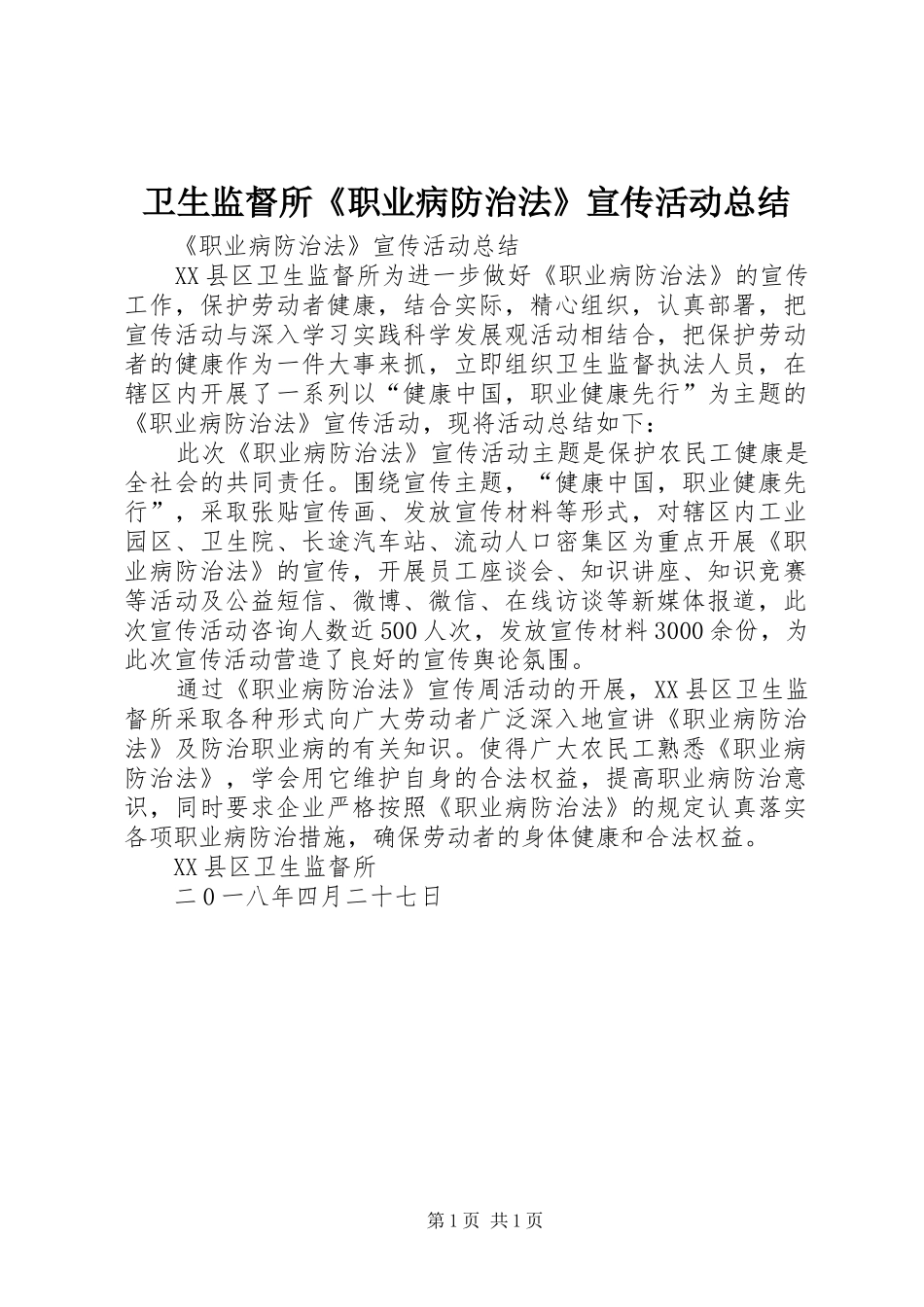 卫生监督所《职业病防治法》宣传活动总结

《职业病防治法》宣传活动总结

XX县区卫生监督所为进一步做好《职业病防治法》的宣传工作，保护劳动者健康，结合实际，精心组织，认真部署，把宣传活动与深入学习实践科学发展观活动相结合，把保护劳动者的健康作为一件大事来抓，立即组织卫生监督执法人员，在辖区内开展了一系列以“健康中国，职业健康先行”为主题的《职业病防治法》宣传活动，现将活动总结如下：

此次《职业病防治法》宣传活动主题是保护农民工健康是全社会的共同责任。围绕宣传主题，“健康中国，职业健康先行”，采取张贴宣传画、发放宣传材料等形式，对辖区内工业园区、卫生院、长途汽车站、流动人口密集区为重点开展《职业病防治法》的宣传，开展员工座谈会、知识讲座、知识竞赛等活动及公益短信、微博、微信、在线访谈等新媒体报道，此次宣传活动咨询人数近500人次，发放宣传材料3000余份，为此次宣传活动营造了良好的宣传舆论氛围。

通过《职业病防治法》宣传周活动的开展，XX县区卫生监督所采取各种形式向广大劳动者广泛深入地宣讲《职业病防治法》及防治职业病的有关知识。使得广大农民工熟悉《职业病防治法》，学会用它维护自身的合法权益，提高职业病防治意识，同时要求企业严格按照《职业病防治法》的规定认真落实各项职业病防治措施，确保劳动者的身体健康和合法权益。

XX县区卫生监督所

二0一八年四月二十七日

第1页 共1页